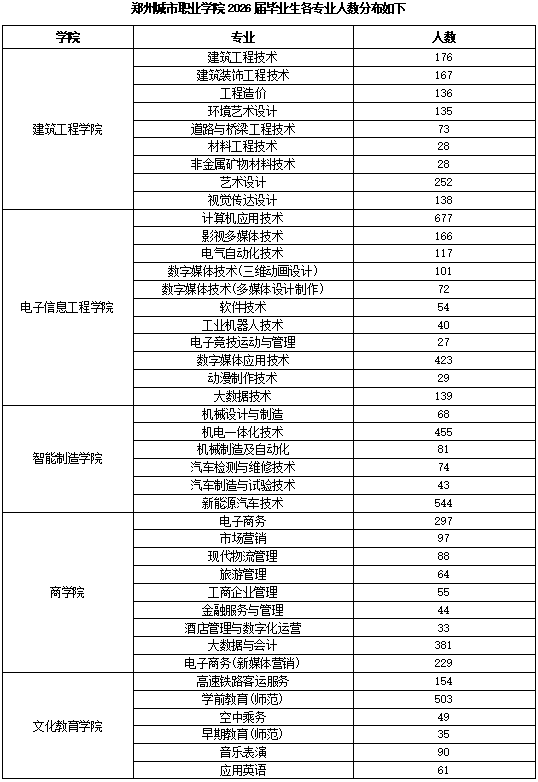 郑州城市职业学院 2026 届毕业生各专业人数分布如下

| 学院 | 专业 | 人数 |
|---|---|---|
| 建筑工程学院 | 建筑工程技术 | 176 |
| | 建筑装饰工程技术 | 167 |
| | 工程造价 | 136 |
| | 环境艺术设计 | 135 |
| | 道路与桥梁工程技术 | 73 |
| | 材料工程技术 | 28 |
| | 非金属矿物材料技术 | 28 |
| | 艺术设计 | 252 |
| | 视觉传达设计 | 138 |
| 电子信息工程学院 | 计算机应用技术 | 677 |
| | 影视多媒体技术 | 166 |
| | 电气自动化技术 | 117 |
| | 数字媒体技术(三维动画设计) | 101 |
| | 数字媒体技术(多媒体设计制作) | 72 |
| | 软件技术 | 54 |
| | 工业机器人技术 | 40 |
| | 电子竞技运动与管理 | 27 |
| | 数字媒体应用技术 | 423 |
| | 动漫制作技术 | 29 |
| | 大数据技术 | 139 |
| 智能制造学院 | 机械设计与制造 | 68 |
| | 机电一体化技术 | 455 |
| | 机械制造及自动化 | 81 |
| | 汽车检测与维修技术 | 74 |
| | 汽车制造与试验技术 | 43 |
| | 新能源汽车技术 | 544 |
| 商学院 | 电子商务 | 297 |
| | 市场营销 | 97 |
| | 现代物流管理 | 88 |
| | 旅游管理 | 64 |
| | 工商企业管理 | 55 |
| | 金融服务与管理 | 44 |
| | 酒店管理与数字化运营 | 33 |
| | 大数据与会计 | 381 |
| | 电子商务(新媒体营销) | 229 |
| 文化教育学院 | 高速铁路客运服务 | 154 |
| | 学前教育(师范) | 503 |
| | 空中乘务 | 49 |
| | 早期教育(师范) | 35 |
| | 音乐表演 | 90 |
| | 应用英语 | 61 |